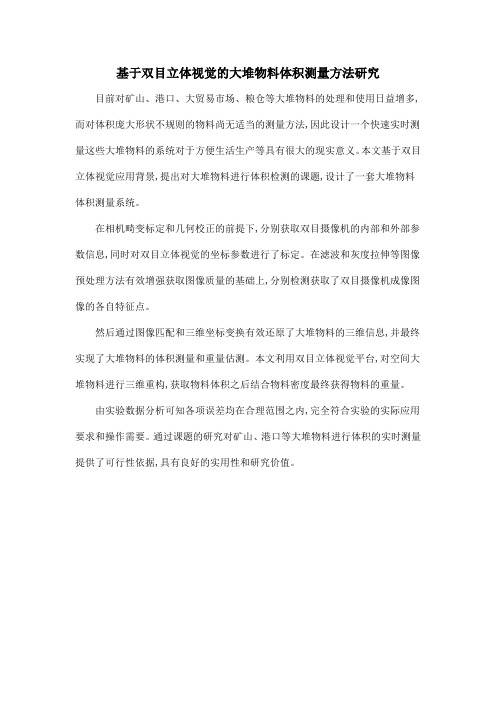 基于双目立体视觉的大堆物料体积测量方法研究

目前对矿山、港口、大贸易市场、粮仓等大堆物料的处理和使用日益增多，而对体积庞大形状不规则的物料尚无适当的测量方法，因此设计一个快速实时测量这些大堆物料的系统对于方便生活生产等具有很大的现实意义。本文基于双目立体视觉应用背景，提出对大堆物料进行体积检测的课题，设计了一套大堆物料体积测量系统。

在相机畸变标定和几何校正的前提下，分别获取双目摄像机的内部和外部参数信息，同时对双目立体视觉的坐标参数进行了标定。在滤波和灰度拉伸等图像预处理方法有效增强获取图像质量的基础上，分别检测获取了双目摄像机成像图像的各自特征点。

然后通过图像匹配和三维坐标变换有效还原了大堆物料的三维信息，并最终实现了大堆物料的体积测量和重量估测。本文利用双目立体视觉平台，对空间大堆物料进行三维重构，获取物料体积之后结合物料密度最终获得物料的重量。

由实验数据分析可知各项误差均在合理范围之内，完全符合实验的实际应用要求和操作需要。通过课题的研究对矿山、港口等大堆物料进行体积的实时测量提供了可行性依据，具有良好的实用性和研究价值。